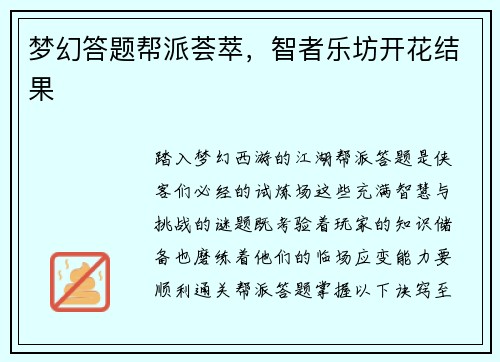 梦幻答题帮派荟萃，智者乐坊开花结果

踏入梦幻西游的江湖帮派答题是侠客们必经的试炼场这些充满智慧与挑战的谜题既考验着玩家的知识储备也磨练着他们的临场应变能力要顺利通关帮派答题掌握以下诀窍至